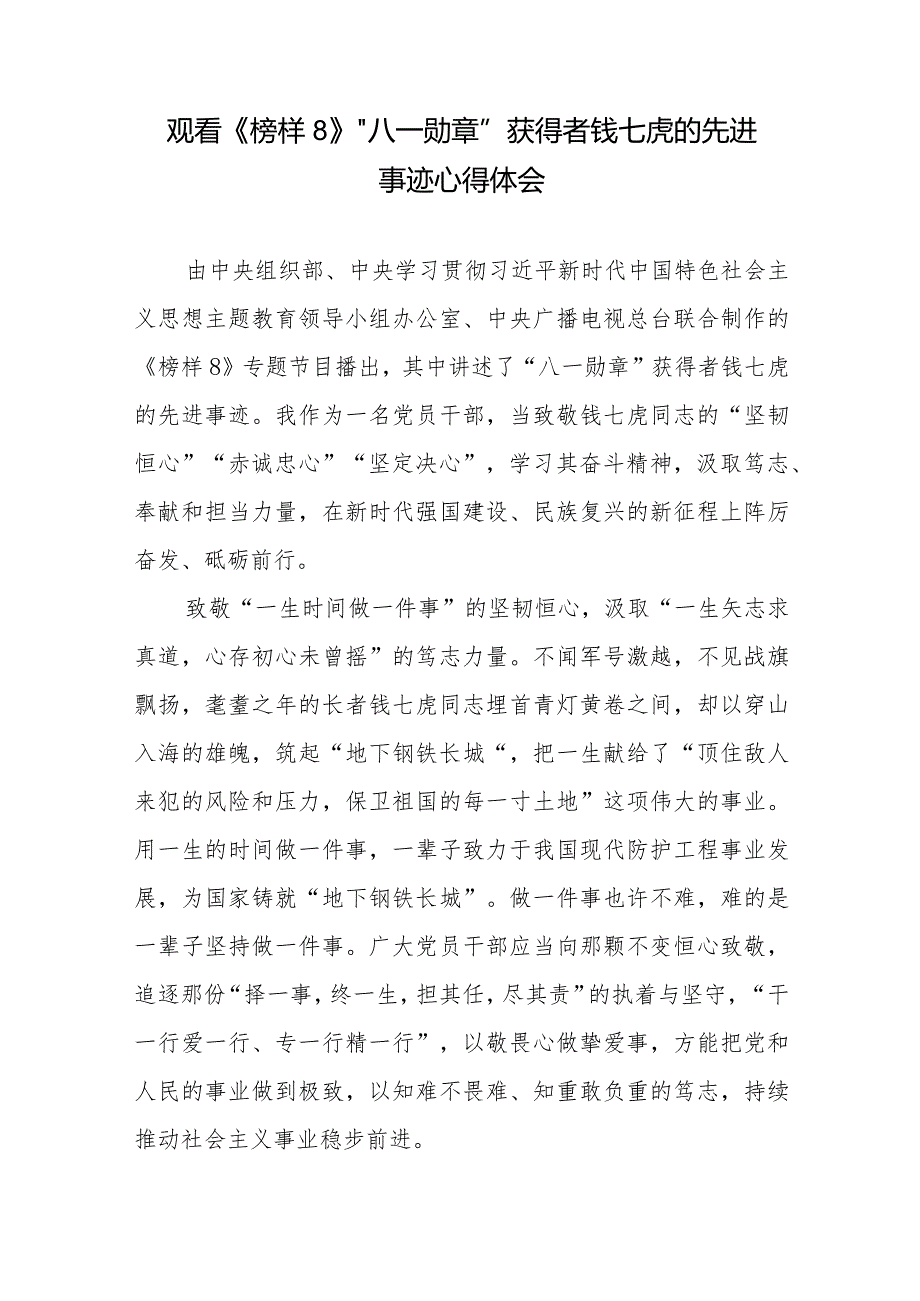 观看《榜样8》"八一勋章”获得者钱七虎的先进事迹心得体会

由中央组织部、中央学习贯彻习近平新时代中国特色社会主义思想主题教育领导小组办公室、中央广播电视总台联合制作的《榜样8》专题节目播出，其中讲述了“八一勋章”获得者钱七虎的先进事迹。我作为一名党员干部，当致敬钱七虎同志的“坚韧恒心”“赤诚忠心”“坚定决心”，学习其奋斗精神，汲取笃志、奉献和担当力量，在新时代强国建设、民族复兴的新征程上阵厉奋发、砥砺前行。

致敬“一生时间做一件事”的坚韧恒心，汲取“一生矢志求真道，心存初心未曾摇”的笃志力量。不闻军号激越，不见战旗飘扬，耄耋之年的长者钱七虎同志埋首青灯黄卷之间，却以穿山入海的雄魄，筑起“地下钢铁长城“，把一生献给了“顶住敌人来犯的风险和压力，保卫祖国的每一寸土地”这项伟大的事业。用一生的时间做一件事，一辈子致力于我国现代防护工程事业发展，为国家铸就“地下钢铁长城”。做一件事也许不难，难的是一辈子坚持做一件事。广大党员干部应当向那颗不变恒心致敬，追逐那份“择一事，终一生，担其任，尽其责”的执着与坚守，“干一行爱一行、专一行精一行”，以敬畏心做挚爱事，方能把党和人民的事业做到极致，以知难不畏难、知重敢负重的笃志，持续推动社会主义事业稳步前进。